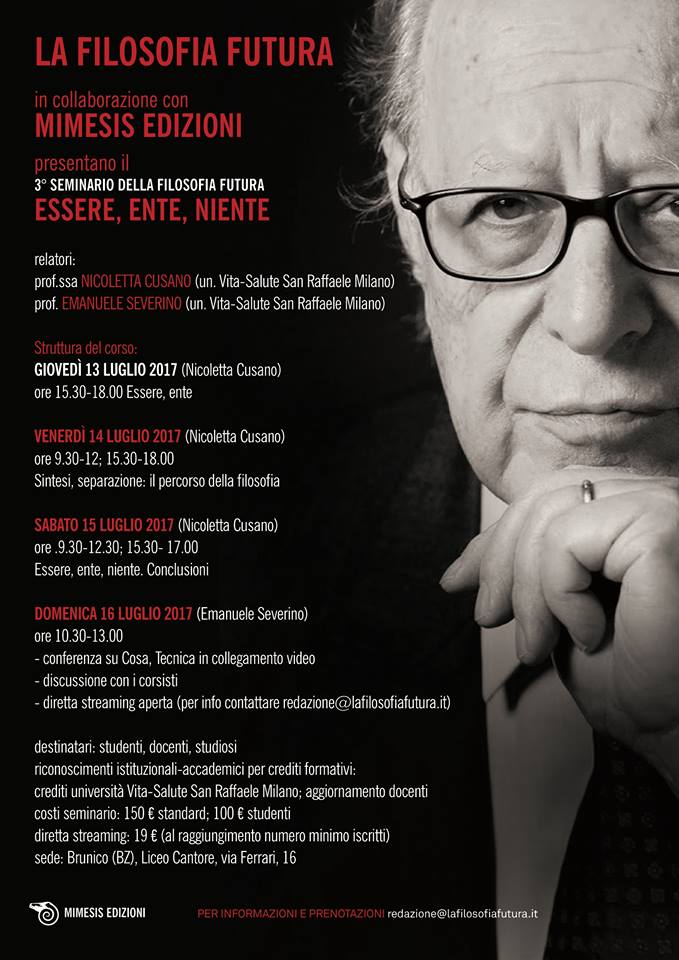 LA FILOSOFIA FUTURA

in collaborazione con
MIMESIS EDIZIONI

presentano il
3° SEMINARIO DELLA FILOSOFIA FUTURA
ESSERE, ENTE, NIENTE

relatori:
prof.ssa NICOLETTA CUSANO (un. Vita-Salute San Raffaele Milano)
prof. EMANUELE SEVERINO (un. Vita-Salute San Raffaele Milano)

Struttura del corso:
GIOVEDÌ 13 LUGLIO 2017 (Nicoletta Cusano)
ore 15.30-18.00 Essere, ente

VENERDÌ 14 LUGLIO 2017 (Nicoletta Cusano)
ore 9.30-12; 15.30-18.00
Sintesi, separazione: il percorso della filosofia

SABATO 15 LUGLIO 2017 (Nicoletta Cusano)
ore .9.30-12.30; 15.30- 17.00
Essere, ente, niente. Conclusioni

DOMENICA 16 LUGLIO 2017 (Emanuele Severino)
ore 10.30-13.00
- conferenza su Cosa, Tecnica in collegamento video
- discussione con i corsisti
- diretta streaming aperta (per info contattare redazione@lafilosofiafutura.it)

destinatari: studenti, docenti, studiosi
riconoscimenti istituzionali-accademici per crediti formativi:
crediti università Vita-Salute San Raffaele Milano; aggiornamento docenti
costi seminario: 150 € standard; 100 € studenti
diretta streaming: 19 € (al raggiungimento numero minimo iscritti)
sede: Brunico (BZ), Liceo Cantore, via Ferrari, 16

MIMESIS EDIZIONI

PER INFORMAZIONI E PRENOTAZIONI redazione@lafilosofiafutura.it